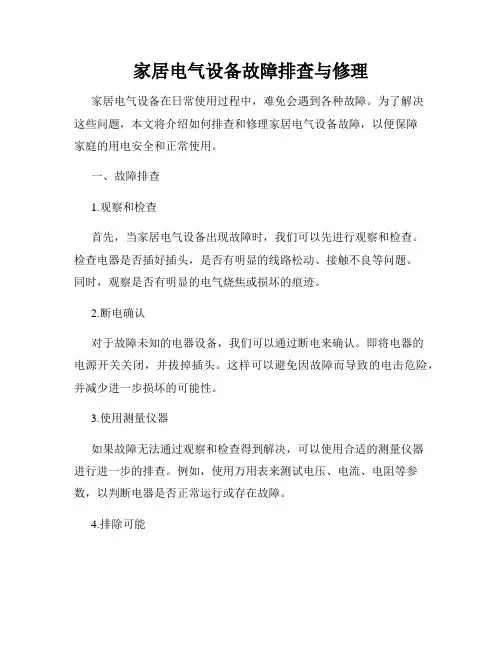 家居电气设备故障排查与修理

家居电气设备在日常使用过程中，难免会遇到各种故障。为了解决这些问题，本文将介绍如何排查和修理家居电气设备故障，以便保障家庭的用电安全和正常使用。

一、故障排查

1.观察和检查

首先，当家居电气设备出现故障时，我们可以先进行观察和检查。检查电器是否插好插头，是否有明显的线路松动、接触不良等问题。同时，观察是否有明显的电气烧焦或损坏的痕迹。

2.断电确认

对于故障未知的电器设备，我们可以通过断电来确认。即将电器的电源开关关闭，并拔掉插头。这样可以避免因故障而导致的电击危险，并减少进一步损坏的可能性。

3.使用测量仪器

如果故障无法通过观察和检查得到解决，可以使用合适的测量仪器进行进一步的排查。例如，使用万用表来测试电压、电流、电阻等参数，以判断电器是否正常运行或存在故障。

4.排除可能